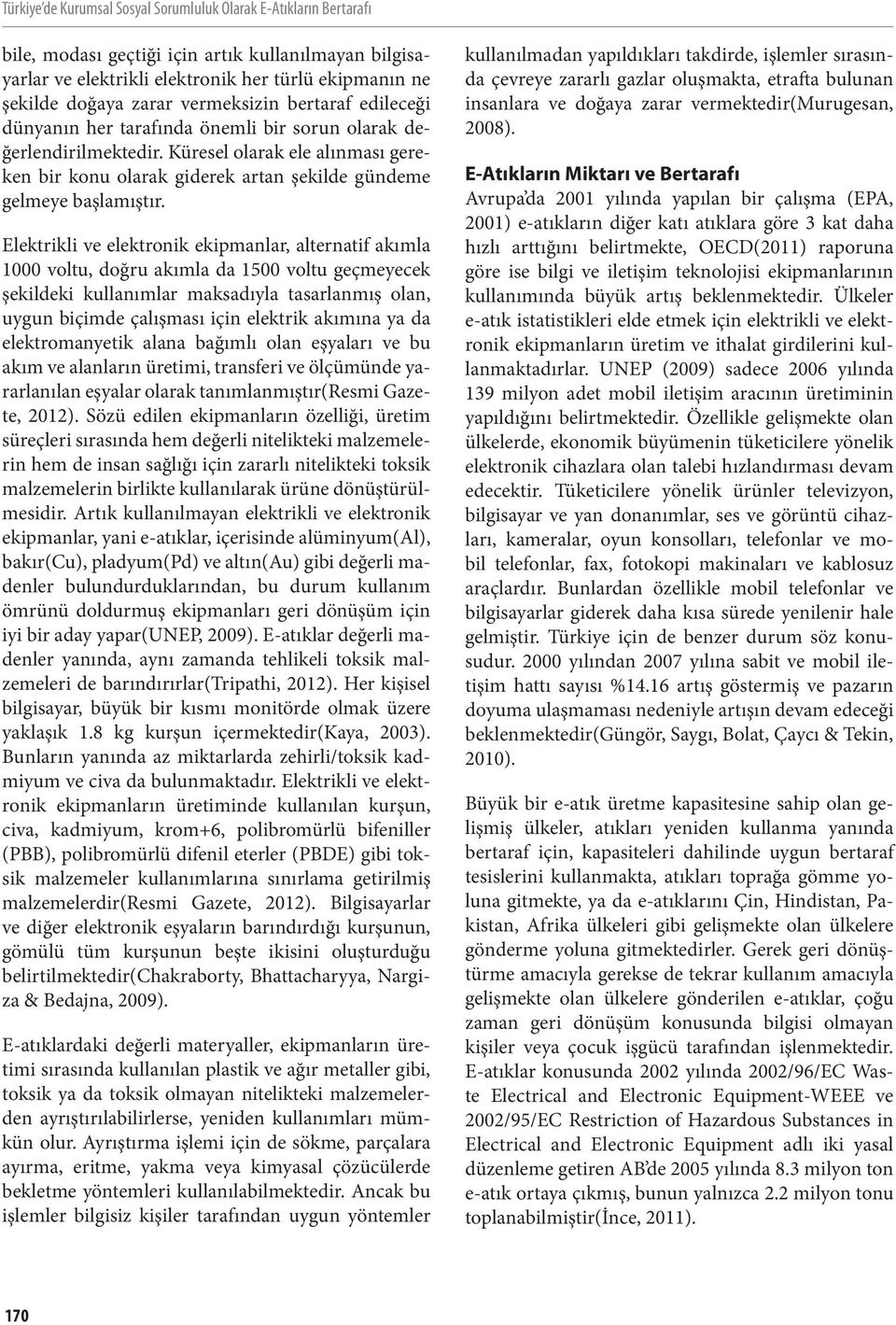 Türkiye'de Kurumsal Sosyal Sorumluluk Olarak E-Atıkların Bertarafı

bile, modası geçtiği için artık kullanılmayan bilgisayarlar ve elektrikli elektronik her türlü ekipmanın ne şekilde doğaya zarar vermeksizin bertaraf edileceği dünyanın her tarafında önemli bir sorun olarak değerlendirilmektedir. Küresel olarak ele alınması gereken bir konu olarak giderek artan şekilde gündeme gelmeye başlamıştır.

Elektrikli ve elektronik ekipmanlar, alternatif akımla 1000 voltu, doğru akımla da 1500 voltu geçmeyecek şekildeki kullanımlar maksadıyla tasarlanmış olan, uygun biçimde çalışması için elektrik akımına ya da elektromanyetik alana bağımlı olan eşyaları ve bu akım ve alanların üretimi, transferi ve ölçümünde yararlanılan eşyalar olarak tanımlanmıştır(Resmi Gazete, 2012). Sözü edilen ekipmanların özelliği, üretim süreçleri sırasında hem değerli nitelikteki malzemelerin hem de insan sağlığı için zararlı nitelikteki toksik malzemelerin birlikte kullanılarak ürüne dönüştürülmesidir. Artık kullanılmayan elektrikli ve elektronik ekipmanlar, yani e-atıklar, içerisinde alüminyum(Al), bakır(Cu), pladyum(Pd) ve altın(Au) gibi değerli madenler bulundurduklarından, bu durum kullanım ömrünü doldurmuş ekipmanları geri dönüşüm için iyi bir aday yapar(UNEP, 2009). E-atıklar değerli madenler yanında, aynı zamanda tehlikeli toksik malzemeleri de barındırırlar(Tripathi, 2012). Her kişisel bilgisayar, büyük bir kısmı monitörde olmak üzere yaklaşık 1.8 kg kurşun içermektedir(Kaya, 2003). Bunların yanında az miktarlarda zehirli/toksik kadmiyum ve civa da bulunmaktadır. Elektrikli ve elektronik ekipmanların üretiminde kullanılan kurşun, civa, kadmiyum, krom+6, polibromürlü bifeniller (PBB), polibromürlü difenil eterler (PBDE) gibi toksik malzemeler kullanımlarına sınırlama getirilmiş malzemelerdir(Resmi Gazete, 2012). Bilgisayarlar ve diğer elektronik eşyaların barındırdığı kurşunun, gömülü tüm kurşunun beşte ikisini oluşturduğu belirtilmektedir(Chakraborty, Bhattacharyya, Nargiza & Bedajna, 2009).

E-atıklardaki değerli materyaller, ekipmanların üretimi sırasında kullanılan plastik ve ağır metaller gibi, toksik ya da toksik olmayan nitelikteki malzemelerden ayrıştırılabilirlerse, yeniden kullanımları mümkün olur. Ayrıştırma işlemi için de sökme, parçalara ayırma, eritme, yakma veya kimyasal çözücülerde bekletme yöntemleri kullanılabilmektedir. Ancak bu işlemler bilgisiz kişiler tarafından uygun yöntemler kullanılmadan yapıldıkları takdirde, işlemler sırasında çevreye zararlı gazlar oluşmakta, etrafta bulunan insanlara ve doğaya zarar vermektedir(Murugesan, 2008).

E-Atıkların Miktarı ve Bertarafı

Avrupa'da 2001 yılında yapılan bir çalışma (EPA, 2001) e-atıkların diğer katı atıklara göre 3 kat daha hızlı arttığını belirtmekte, OECD(2011) raporuna göre ise bilgi ve iletişim teknolojisi ekipmanlarının kullanımında büyük artış beklenmektedir. Ülkeler e-atık istatistikleri elde etmek için elektrikli ve elektronik ekipmanların üretim ve ithalat girdilerini kullanmaktadırlar. UNEP (2009) sadece 2006 yılında 139 milyon adet mobil iletişim aracının üretiminin yapıldığını belirtmektedir. Özellikle gelişmekte olan ülkelerde, ekonomik büyümenin tüketicilere yönelik elektronik cihazlara olan talebi hızlandırması devam edecektir. Tüketicilere yönelik ürünler televizyon, bilgisayar ve yan donanımlar, ses ve görüntü cihazları, kameralar, oyun konsolları, telefonlar ve mobil telefonlar, fax, fotokopi makinaları ve kablosuz araçlardır. Bunlardan özellikle mobil telefonlar ve bilgisayarlar giderek daha kısa sürede yenilenir hale gelmiştir. Türkiye için de benzer durum söz konusudur. 2000 yılından 2007 yılına sabit ve mobil iletişim hattı sayısı %14.16 artış göstermiş ve pazarın doyuma ulaşmaması nedeniyle artışın devam edeceği beklenmektedir(Güngör, Saygı, Bolat, Çaycı & Tekin, 2010).

Büyük bir e-atık üretme kapasitesine sahip olan gelişmiş ülkeler, atıkları yeniden kullanma yanında bertaraf için, kapasiteleri dahilinde uygun bertaraf tesislerini kullanmakta, atıkları toprağa gömme yoluna gitmekte, ya da e-atıklarını Çin, Hindistan, Pakistan, Afrika ülkeleri gibi gelişmekte olan ülkelere gönderme yoluna gitmektedirler. Gerek geri dönüştürme amacıyla gerekse de tekrar kullanım amacıyla gelişmekte olan ülkelere gönderilen e-atıklar, çoğu zaman geri dönüşüm konusunda bilgisi olmayan kişiler veya çocuk işgücü tarafından işlenmektedir. E-atıklar konusunda 2002 yılında 2002/96/EC Waste Electrical and Electronic Equipment-WEEE ve 2002/95/EC Restriction of Hazardous Substances in Electrical and Electronic Equipment adlı iki yasal düzenleme getiren AB'de 2005 yılında 8.3 milyon ton e-atık ortaya çıkmış, bunun yalnızca 2.2 milyon tonu toplanabilmiştir(İnce, 2011).

170